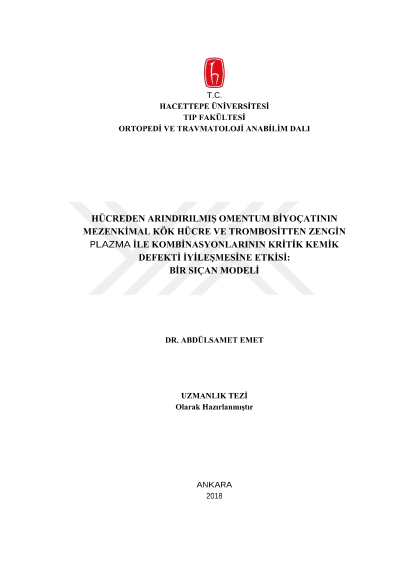 T.C.
HACETTEPE ÜNİVERSİTESİ
TIP FAKÜLTESİ
ORTOPEDİ VE TRAVMATOLOJİ ANABİLİM DALI

HÜCREDEN ARINDIRILMIŞ OMENTUM BİYOÇATININ MEZENKİMAL KÖK HÜCRE VE TROMBOSİTTEN ZENGİN PLAZMA İLE KOMBİNASYONLARININ KRİTİK KEMİK DEFEKTİ İYİLEŞMESİNE ETKİSİ: BİR SIÇAN MODELİ

DR. ABDÜLSAMET EMET

UZMANLIK TEZİ
Olarak Hazırlanmıştır

ANKARA
2018